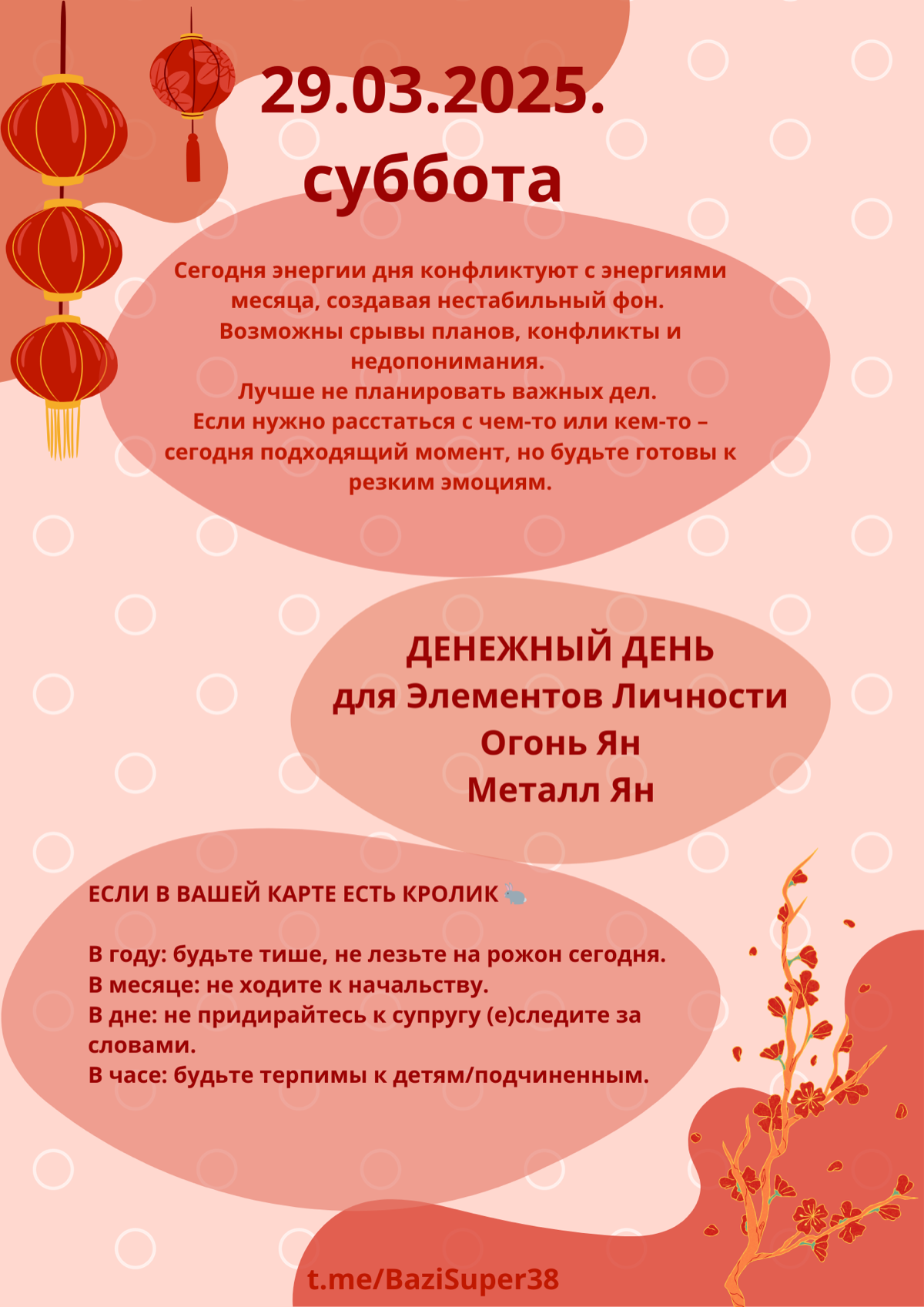 29.03.2025.
суббота

Сегодня энергии дня конфликтуют с энергиями месяца, создавая нестабильный фон.
Возможны срывы планов, конфликты и недопонимания.
Лучше не планировать важных дел.
Если нужно расстаться с чем-то или кем-то – сегодня подходящий момент, но будьте готовы к резким эмоциям.

ДЕНЕЖНЫЙ ДЕНЬ
для Элементов Личности
Огонь Ян
Металл Ян

ЕСЛИ В ВАШЕЙ КАРТЕ ЕСТЬ КРОЛИК 🐇

В году: будьте тише, не лезьте на рожон сегодня.
В месяце: не ходите к начальству.
В дне: не придирайтесь к супругу (е)следите за словами.
В часе: будьте терпимы к детям/подчиненным.

t.me/BaziSuper38